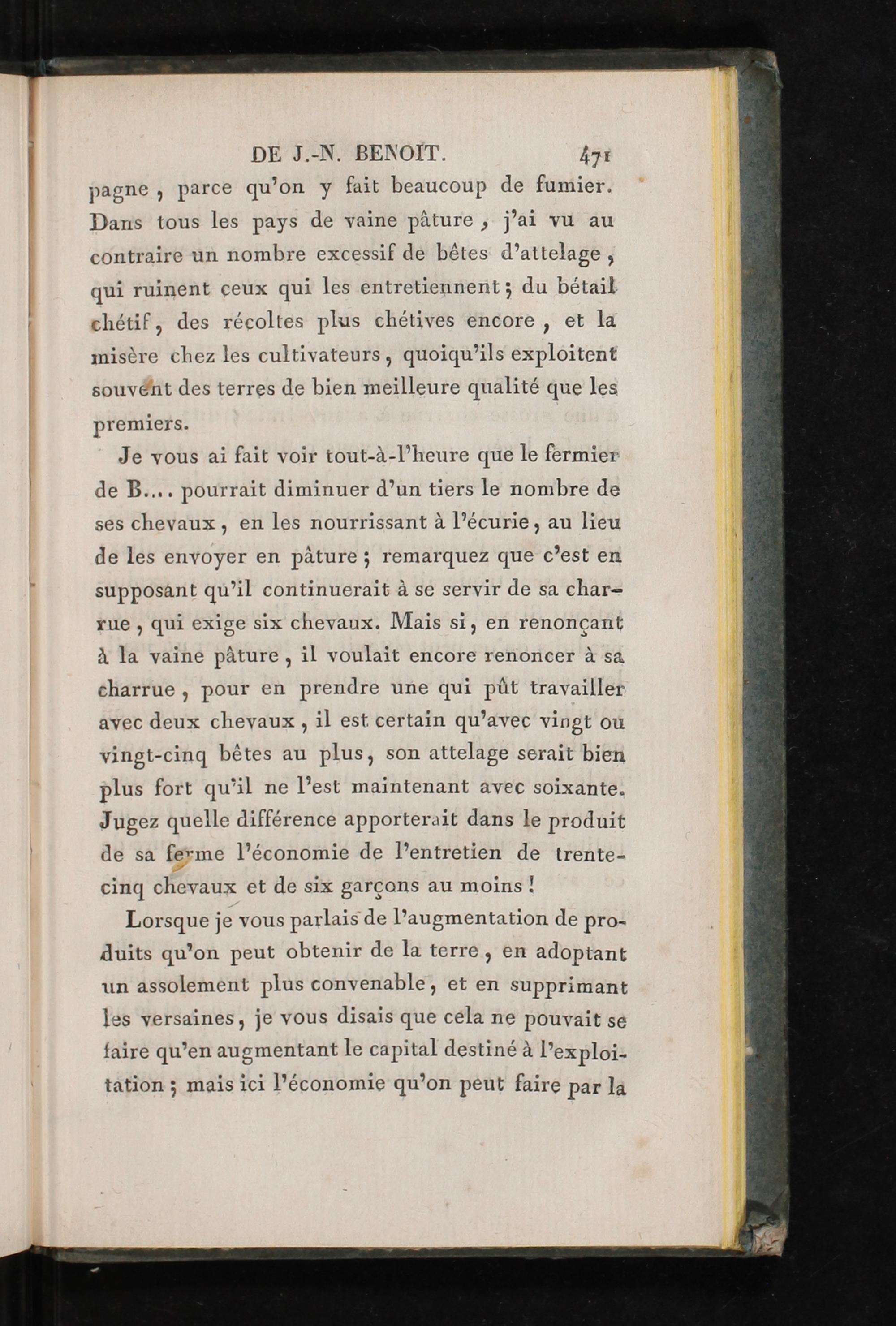 DE J.-N. BENOIT. 471

pagne, parce qu'on y fait beaucoup de fumier. Dans tous les pays de vaine pâture, j'ai vu au contraire un nombre excessif de bêtes d'attelage, qui ruinent ceux qui les entretiennent; du bétail chétif, des récoltes plus chétives encore, et la misère chez les cultivateurs, quoiqu'ils exploitent souvent des terres de bien meilleure qualité que les premiers.

Je vous ai fait voir tout-à-l'heure que le fermier de B.... pourrait diminuer d'un tiers le nombre de ses chevaux, en les nourrissant à l'écurie, au lieu de les envoyer en pâture; remarquez que c'est en supposant qu'il continuerait à se servir de sa charrue, qui exige six chevaux. Mais si, en renonçant à la vaine pâture, il voulait encore renoncer à sa charrue, pour en prendre une qui pût travailler avec deux chevaux, il est certain qu'avec vingt ou vingt-cinq bêtes au plus, son attelage serait bien plus fort qu'il ne l'est maintenant avec soixante. Jugez quelle différence apporterait dans le produit de sa ferme l'économie de l'entretien de trente-cinq chevaux et de six garçons au moins!

Lorsque je vous parlais de l'augmentation de produits qu'on peut obtenir de la terre, en adoptant un assolement plus convenable, et en supprimant les versaines, je vous disais que cela ne pouvait se faire qu'en augmentant le capital destiné à l'exploitation; mais ici l'économie qu'on peut faire par la